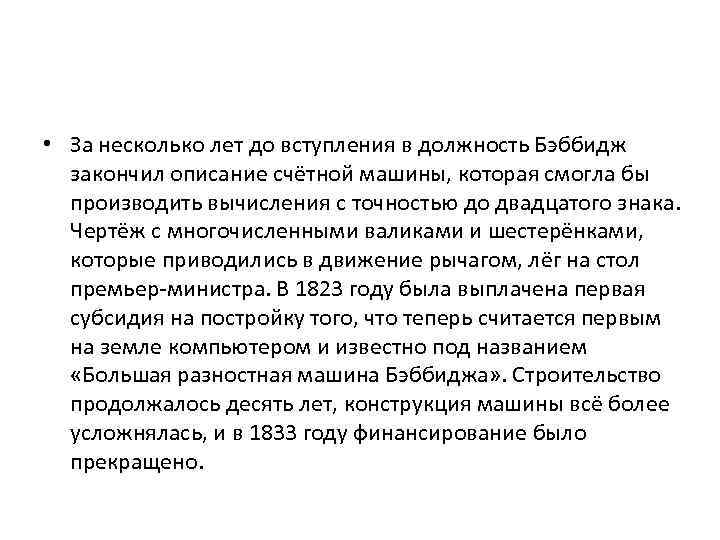 • За несколько лет до вступления в должность Бэббидж закончил описание счётной машины, которая смогла бы производить вычисления с точностью до двадцатого знака. Чертёж с многочисленными валиками и шестерёнками, которые приводились в движение рычагом, лёг на стол премьер-министра. В 1823 году была выплачена первая субсидия на постройку того, что теперь считается первым на земле компьютером и известно под названием «Большая разностная машина Бэббиджа». Строительство продолжалось десять лет, конструкция машины всё более усложнялась, и в 1833 году финансирование было прекращено.